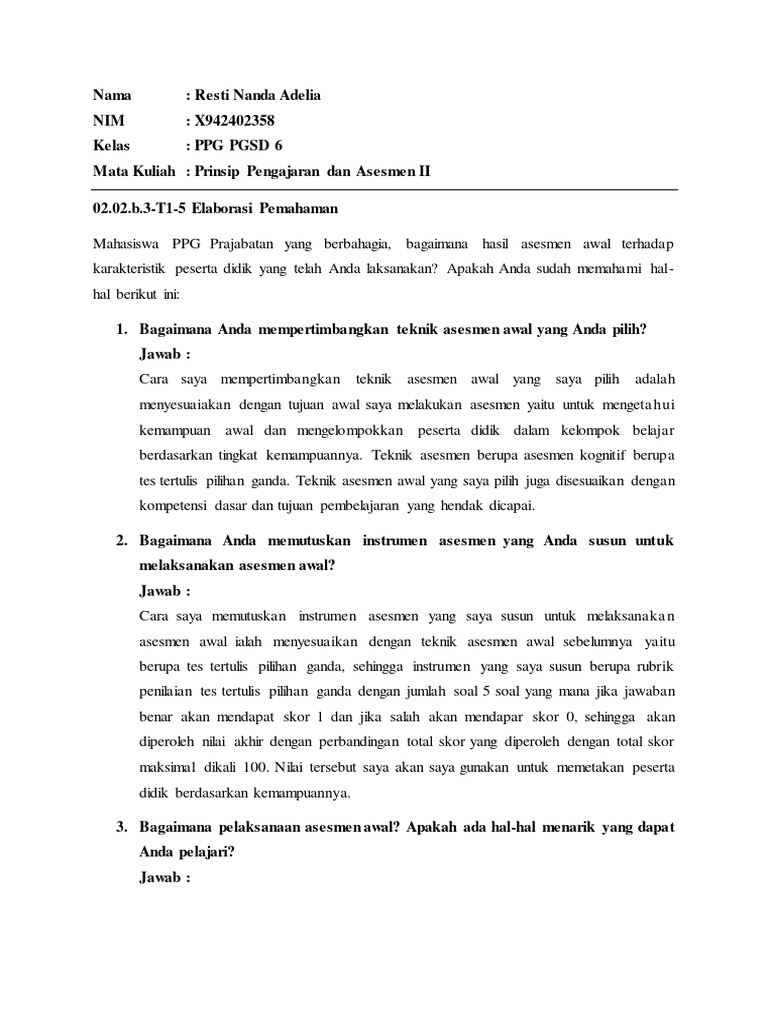 Nama : Resti Nanda Adelia
NIM : X942402358
Kelas : PPG PGSD 6
Mata Kuliah : Prinsip Pengajaran dan Asesmen II

02.02.b.3-T1-5 Elaborasi Pemahaman

Mahasiswa PPG Prajabatan yang berbahagia, bagaimana hasil asesmen awal terhadap karakteristik peserta didik yang telah Anda laksanakan? Apakah Anda sudah memahami hal-hal berikut ini:

1. Bagaimana Anda mempertimbangkan teknik asesmen awal yang Anda pilih?
Jawab :
Cara saya mempertimbangkan teknik asesmen awal yang saya pilih adalah menyesuaiakan dengan tujuan awal saya melakukan asesmen yaitu untuk mengetahui kemampuan awal dan mengelompokkan peserta didik dalam kelompok belajar berdasarkan tingkat kemampuannya. Teknik asesmen berupa asesmen kognitif berupa tes tertulis pilihan ganda. Teknik asesmen awal yang saya pilih juga disesuaikan dengan kompetensi dasar dan tujuan pembelajaran yang hendak dicapai.

2. Bagaimana Anda memutuskan instrumen asesmen yang Anda susun untuk melaksanakan asesmen awal?
Jawab :
Cara saya memutuskan instrumen asesmen yang saya susun untuk melaksanakan asesmen awal ialah menyesuaikan dengan teknik asesmen awal sebelumnya yaitu berupa tes tertulis pilihan ganda, sehingga instrumen yang saya susun berupa rubrik penilaian tes tertulis pilihan ganda dengan jumlah soal 5 soal yang mana jika jawaban benar akan mendapat skor 1 dan jika salah akan mendapar skor 0, sehingga akan diperoleh nilai akhir dengan perbandingan total skor yang diperoleh dengan total skor maksimal dikali 100. Nilai tersebut saya akan saya gunakan untuk memetakan peserta didik berdasarkan kemampuannya.

3. Bagaimana pelaksanaan asesmen awal? Apakah ada hal-hal menarik yang dapat Anda pelajari?
Jawab :